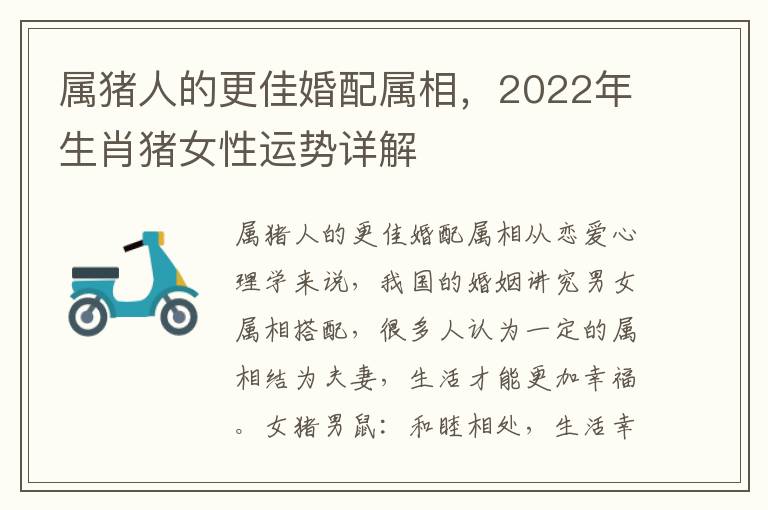 属猪人的更佳婚配属相，2022年生肖猪女性运势详解

属猪人的更佳婚配属相从恋爱心理学来说，我国的婚姻讲究男女属相搭配，很多人认为一定的属相结为夫妻，生活才能更加幸福。女猪男鼠：和睦相处，生活幸